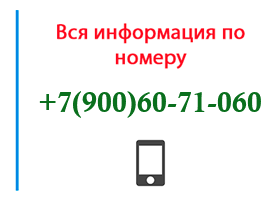 Вся информация по номеру

+7(900)60-71-060